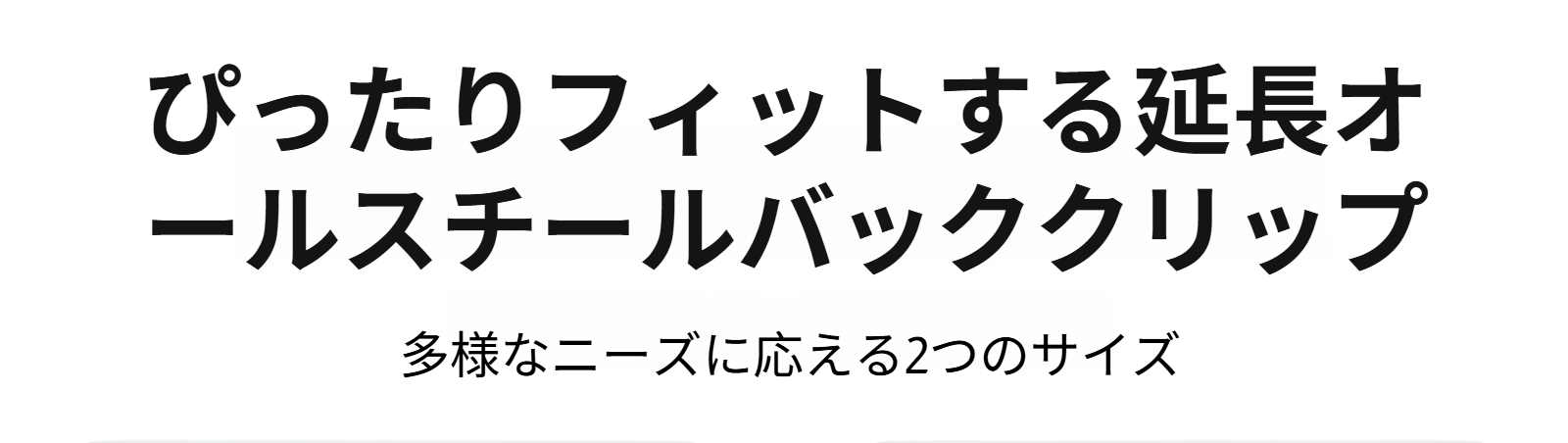 ぴったりフィットする延長オールスチールバッククリップ

多様なニーズに応える2つのサイズ